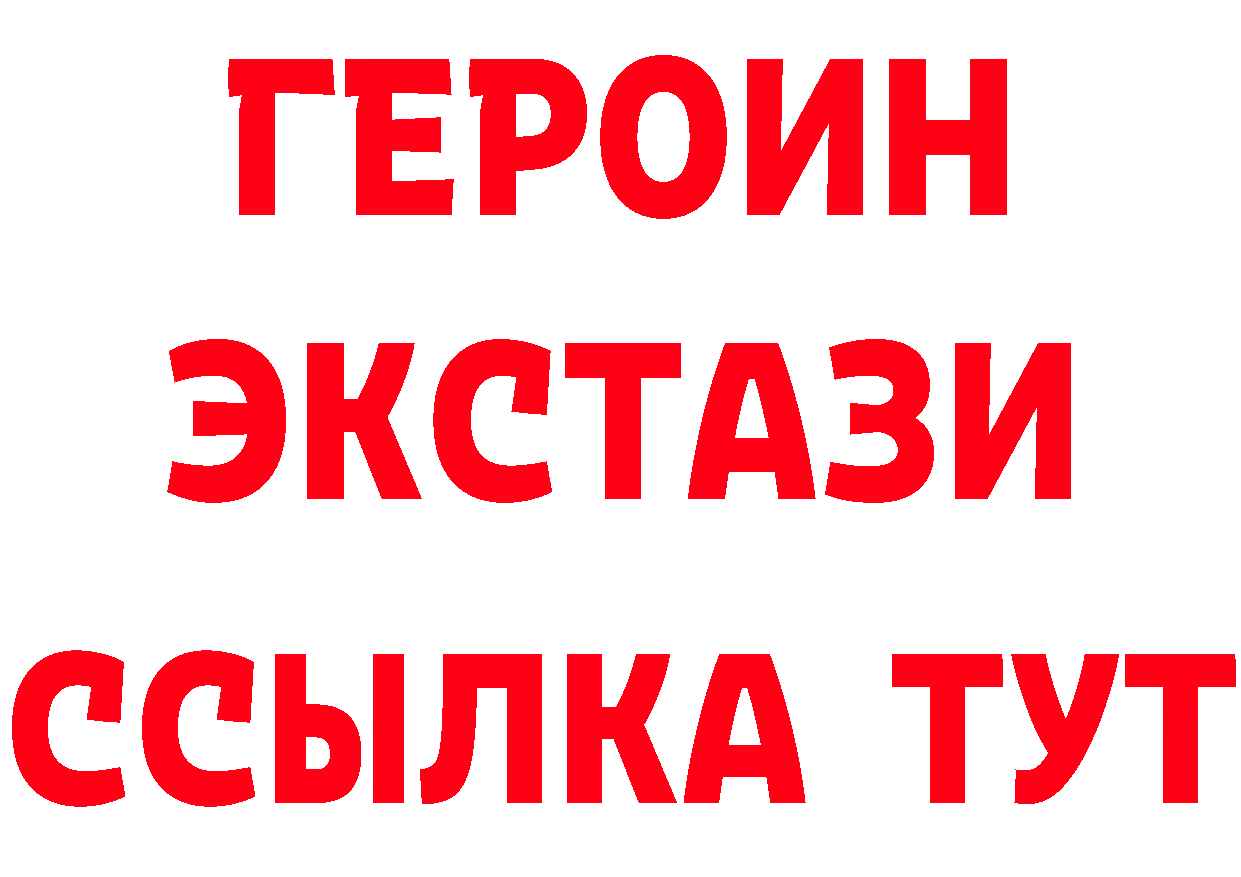 ГЕРОИН ЭКСТАЗИ ССЫЛКА ТУТ